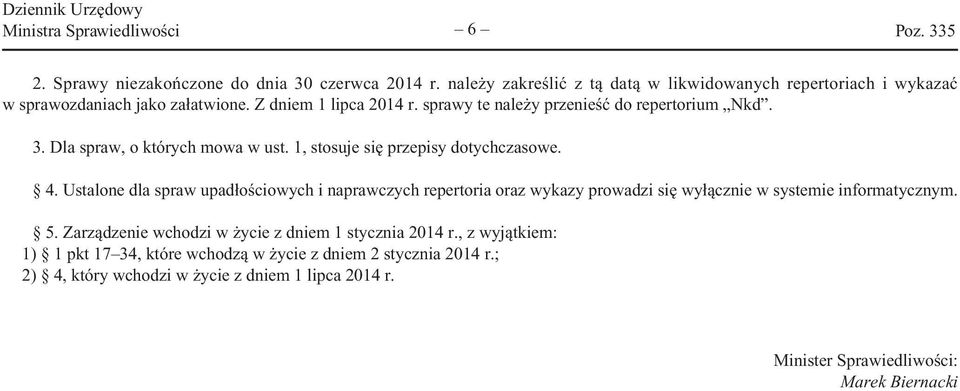 Dziennik Urzędowy
Ministra Sprawiedliwości – 6 – Poz. 335

2. Sprawy niezakończone do dnia 30 czerwca 2014 r. należy zakreślić z tą datą w likwidowanych repertoriach i wykazać w sprawozdaniach jako załatwione. Z dniem 1 lipca 2014 r. sprawy te należy przenieść do repertorium „Nkd”.

3. Dla spraw, o których mowa w ust. 1, stosuje się przepisy dotychczasowe.

§ 4. Ustalone dla spraw upadłościowych i naprawczych repertoria oraz wykazy prowadzi się wyłącznie w systemie informatycznym.

§ 5. Zarządzenie wchodzi w życie z dniem 1 stycznia 2014 r., z wyjątkiem:
1) § 1 pkt 17–34, które wchodzą w życie z dniem 2 stycznia 2014 r.;
2) § 4, który wchodzi w życie z dniem 1 lipca 2014 r.

Minister Sprawiedliwości:
Marek Biernacki